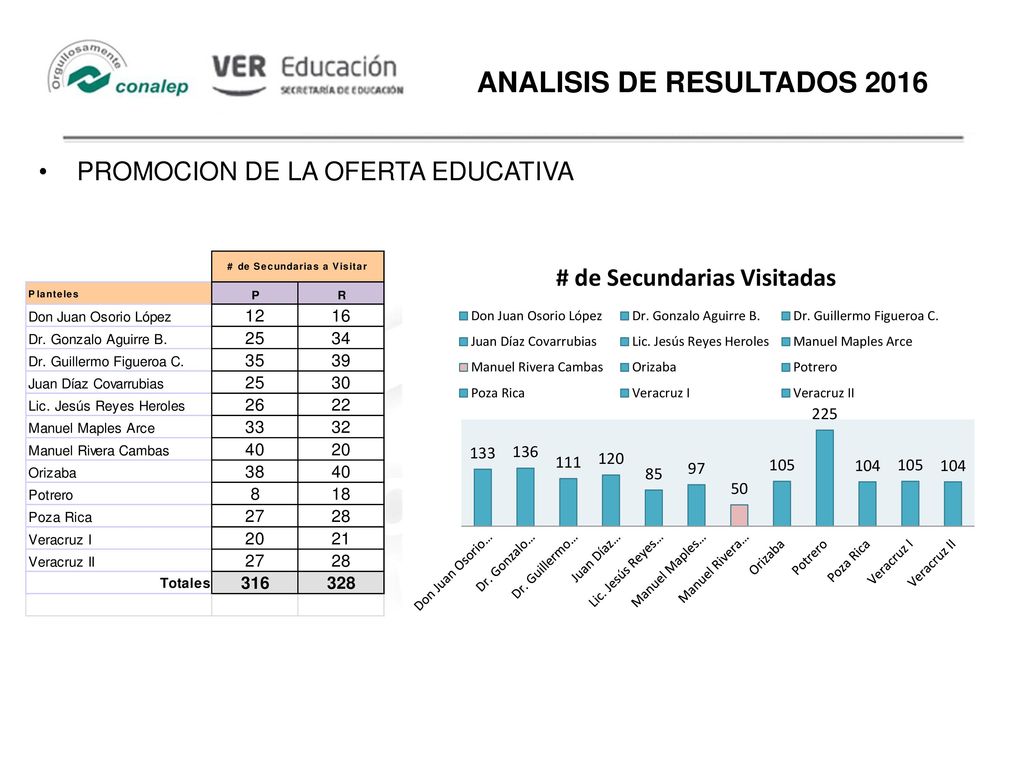 Orgullosamente conalep

VER Educación SECRETARÍA DE EDUCACIÓN

ANALISIS DE RESULTADOS 2016

• PROMOCION DE LA OFERTA EDUCATIVA

| | # de Secundarias a Visitar | |
|---|---|---|
| Planteles | P | R |
| Don Juan Osorio López | 12 | 16 |
| Dr. Gonzalo Aguirre B. | 25 | 34 |
| Dr. Guillermo Figueroa C. | 35 | 39 |
| Juan Díaz Covarrubias | 25 | 30 |
| Lic. Jesús Reyes Heroles | 26 | 22 |
| Manuel Maples Arce | 33 | 32 |
| Manuel Rivera Cambas | 40 | 20 |
| Orizaba | 38 | 40 |
| Potrero | 8 | 18 |
| Poza Rica | 27 | 28 |
| Veracruz I | 20 | 21 |
| Veracruz II | 27 | 28 |
| Totales | 316 | 328 |

# de Secundarias Visitadas

Don Juan Osorio López
Dr. Gonzalo Aguirre B.
Dr. Guillermo Figueroa C.
Juan Díaz Covarrubias
Lic. Jesús Reyes Heroles
Manuel Maples Arce
Manuel Rivera Cambas
Orizaba
Potrero
Poza Rica
Veracruz I
Veracruz II

133 136 111 120 85 97 50 105 225 104 105 104

Don Juan Osorio... Dr. Gonzalo... Dr. Guillermo... Juan Díaz... Lic. Jesús Reyes... Manuel Maples... Manuel Rivera... Orizaba Potrero Poza Rica Veracruz I Veracruz II